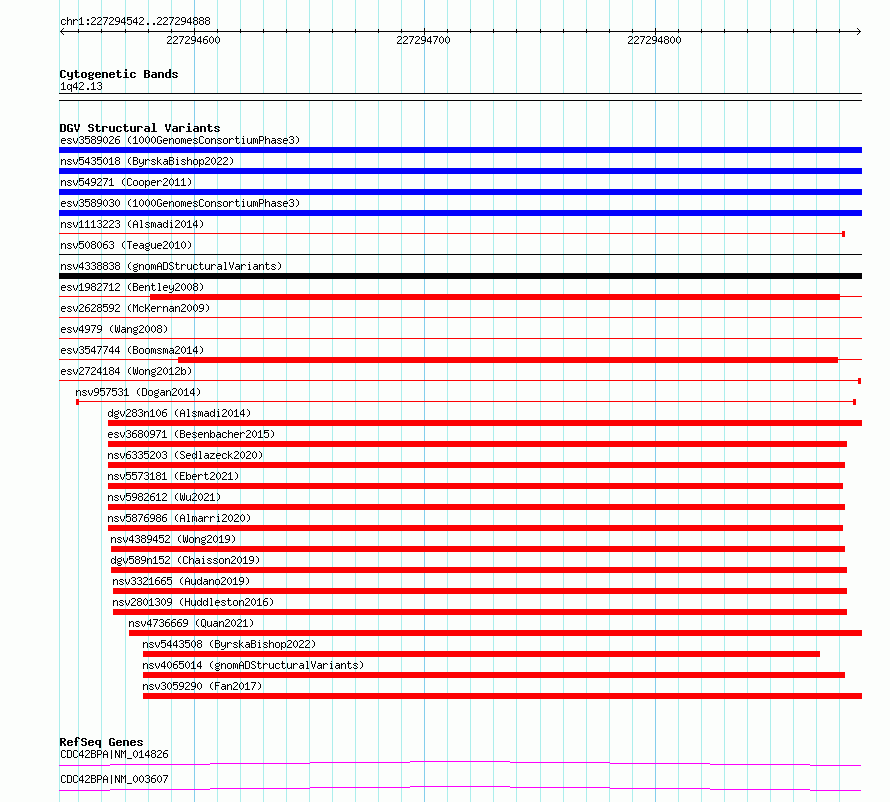 chr1:227294542..227294888

227294600
227294700
227294800

Cytogenetic Bands
1q42.13

DGV Structural Variants
esv3589026 (1000GenomesConsortiumPhase3)
nsv5435018 (ByrskaBishop2022)
nsv549271 (Cooper2011)
esv3589030 (1000GenomesConsortiumPhase3)
nsv1113223 (Alsmadi2014)
nsv508063 (Teague2010)
nsv4338838 (gnomADStructuralVariants)
esv1982712 (Bentley2008)
esv2628592 (McKernan2009)
esv4979 (Wang2008)
esv3547744 (Boomsma2014)
esv2724184 (Wong2012b)
nsv957531 (Dogan2014)
dgv283n106 (Alsmadi2014)
esv3680971 (Besenbacher2015)
nsv6335203 (Sedlazeck2020)
nsv5573181 (Ebert2021)
nsv5982612 (Wu2021)
nsv5876986 (Almarri2020)
nsv4389452 (Wong2019)
dgv589n152 (Chaisson2019)
nsv3321665 (Audano2019)
nsv2801309 (Huddleston2016)
nsv4736669 (Quan2021)
nsv5443508 (ByrskaBishop2022)
nsv4065014 (gnomADStructuralVariants)
nsv3059290 (Fan2017)

RefSeq Genes
CDC42BPA|NM_014826
CDC42BPA|NM_003607